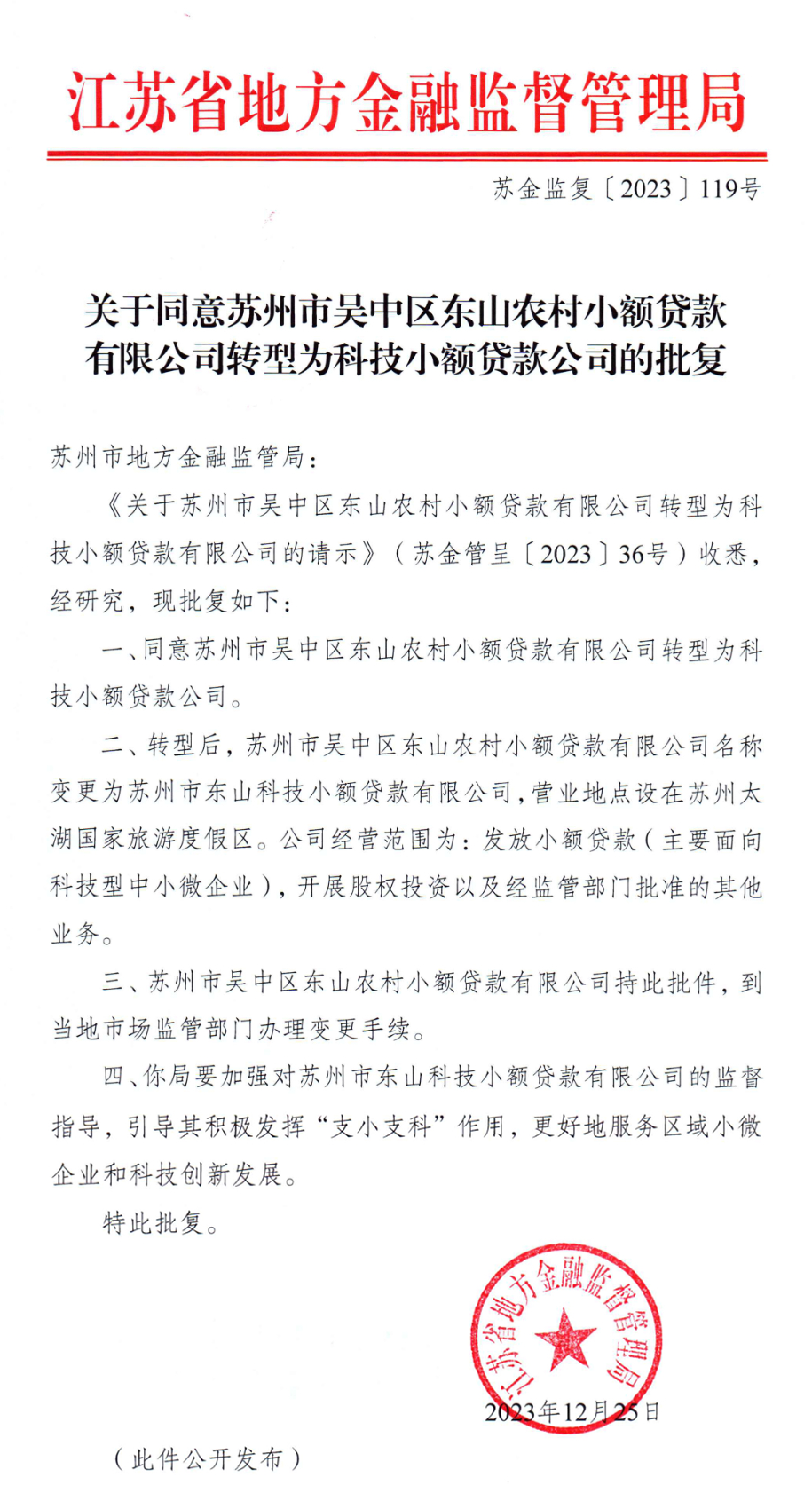 江苏省地方金融监督管理局

苏金监复〔2023〕119号

关于同意苏州市吴中区东山农村小额贷款有限公司转型为科技小额贷款公司的批复

苏州市地方金融监管局：

《关于苏州市吴中区东山农村小额贷款有限公司转型为科技小额贷款有限公司的请示》（苏金管呈〔2023〕36号）收悉，经研究，现批复如下：

一、同意苏州市吴中区东山农村小额贷款有限公司转型为科技小额贷款公司。

二、转型后，苏州市吴中区东山农村小额贷款有限公司名称变更为苏州市东山科技小额贷款有限公司，营业地点设在苏州太湖国家旅游度假区。公司经营范围为：发放小额贷款（主要面向科技型中小微企业），开展股权投资以及经监管部门批准的其他业务。

三、苏州市吴中区东山农村小额贷款有限公司持此批件，到当地市场监管部门办理变更手续。

四、你局要加强对苏州市东山科技小额贷款有限公司的监督指导，引导其积极发挥“支小支科”作用，更好地服务区域小微企业和科技创新发展。

特此批复。

江苏省地方金融监督管理局

2023年12月25日

（此件公开发布）